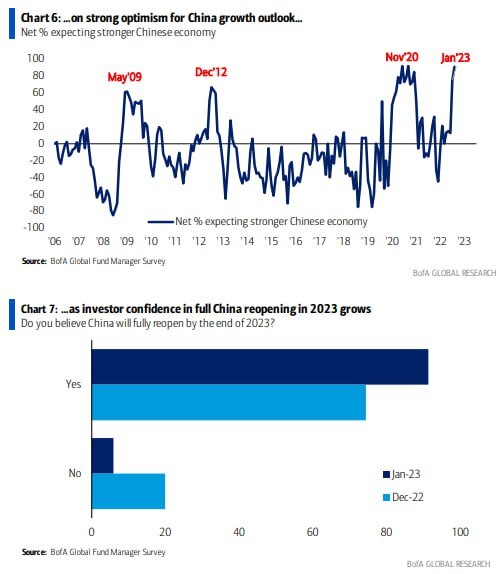 Chart 6: ...on strong optimism for China growth outlook...
Net % expecting stronger Chinese economy

100
80
60
40
20
0
-20
-40
-60
-80
-100

May'09
Dec'12
Nov'20
Jan'23

Net % expecting stronger Chinese economy

'06 '07 '08 '09 '10 '11 '12 '13 '14 '15 '16 '17 '18 '19 '20 '21 '22 '23

Source: BofA Global Fund Manager Survey

BofA GLOBAL RESEARCH

Chart 7: ...as investor confidence in full China reopening in 2023 grows
Do you believe China will fully reopen by the end of 2023?

Yes
No

Jan-23
Dec-22

0 20 40 60 80 100

Source: BofA Global Fund Manager Survey

BofA GLOBAL RESEARCH